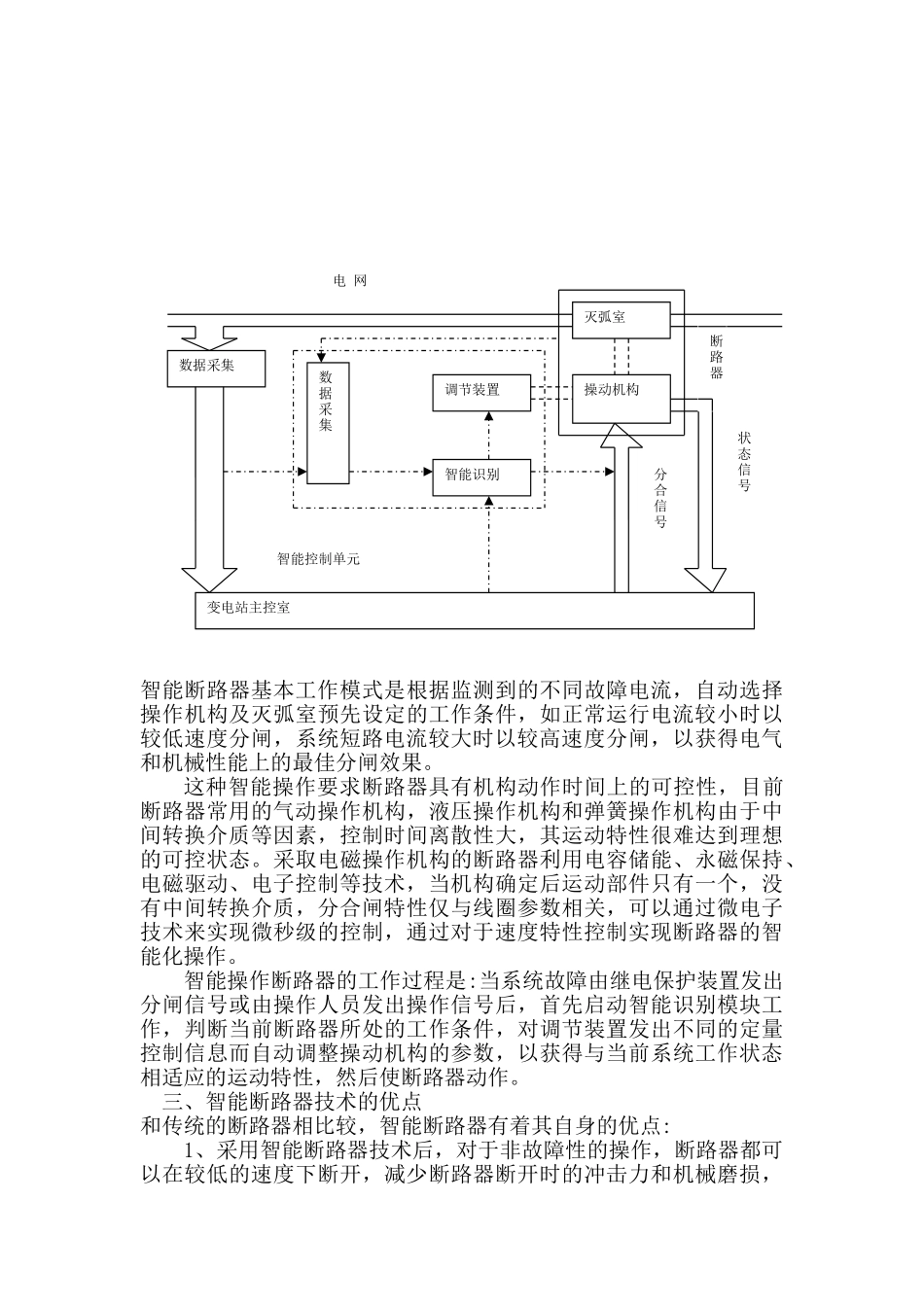 电 网

灭弧室

断路器

数据采集

数据采集

调节装置

操动机构

状态信号

智能识别

分合信号

智能控制单元

变电站主控室

智能断路器基本工作模式是根据监测到的不同故障电流，自动选择操作机构及灭弧室预先设定的工作条件，如正常运行电流较小时以较低速度分闸，系统短路电流较大时以较高速度分闸，以获得电气和机械性能上的最佳分闸效果。

这种智能操作要求断路器具有机构动作时间上的可控性，目前断路器常用的气动操作机构，液压操作机构和弹簧操作机构由于中间转换介质等因素，控制时间离散性大，其运动特性很难达到理想的可控状态。采取电磁操作机构的断路器利用电容储能、永磁保持、电磁驱动、电子控制等技术，当机构确定后运动部件只有一个，没有中间转换介质，分合闸特性仅与线圈参数相关，可以通过微电子技术来实现微秒级的控制，通过对于速度特性控制实现断路器的智能化操作。

智能操作断路器的工作过程是:当系统故障由继电保护装置发出分闸信号或由操作人员发出操作信号后，首先启动智能识别模块工作，判断当前断路器所处的工作条件，对调节装置发出不同的定量控制信息而自动调整操动机构的参数，以获得与当前系统工作状态相适应的运动特性，然后使断路器动作。

三、智能断路器技术的优点

和传统的断路器相比较，智能断路器有着其自身的优点:

1、采用智能断路器技术后，对于非故障性的操作，断路器都可以在较低的速度下断开，减少断路器断开时的冲击力和机械磨损，